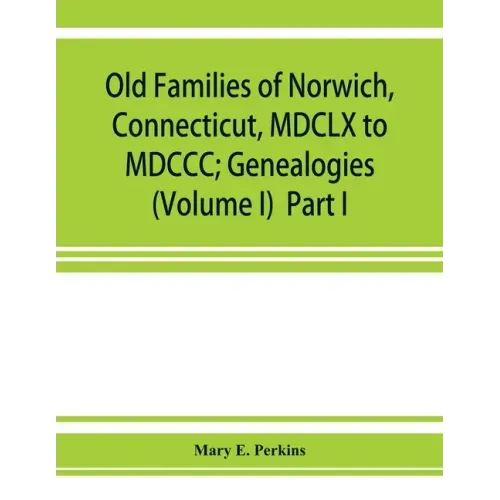 Old Families of Norwich, Connecticut, MDCLX to MDCCC; Genealogies (Volume I) Part I

Mary E. Perkins